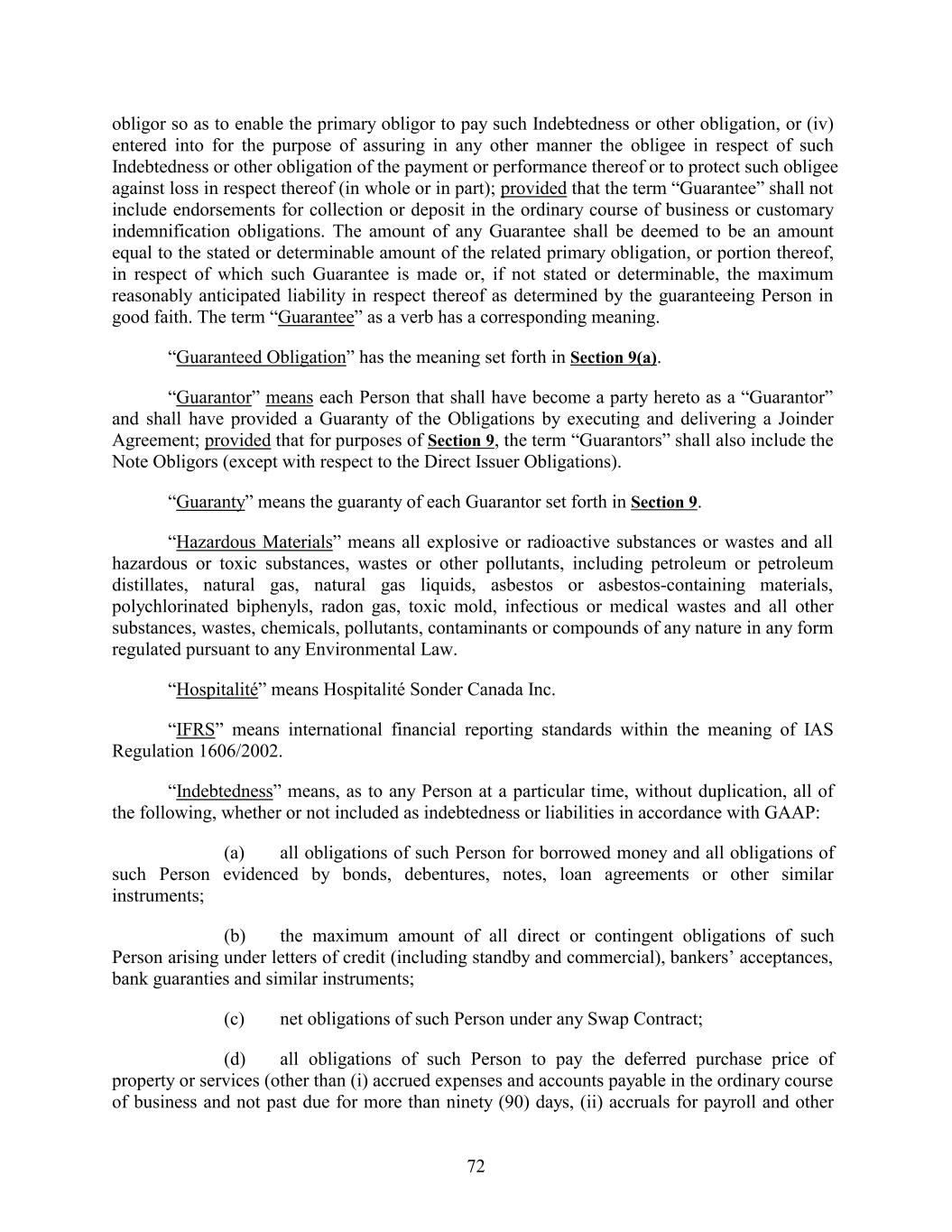 obligor so as to enable the primary obligor to pay such Indebtedness or other obligation, or (iv) entered into for the purpose of assuring in any other manner the obligee in respect of such Indebtedness or other obligation of the payment or performance thereof or to protect such obligee against loss in respect thereof (in whole or in part); provided that the term “Guarantee” shall not include endorsements for collection or deposit in the ordinary course of business or customary indemnification obligations. The amount of any Guarantee shall be deemed to be an amount equal to the stated or determinable amount of the related primary obligation, or portion thereof, in respect of which such Guarantee is made or, if not stated or determinable, the maximum reasonably anticipated liability in respect thereof as determined by the guaranteeing Person in good faith. The term “Guarantee” as a verb has a corresponding meaning.

“Guaranteed Obligation” has the meaning set forth in Section 9(a).

“Guarantor” means each Person that shall have become a party hereto as a “Guarantor” and shall have provided a Guaranty of the Obligations by executing and delivering a Joinder Agreement; provided that for purposes of Section 9, the term “Guarantors” shall also include the Note Obligors (except with respect to the Direct Issuer Obligations).

“Guaranty” means the guaranty of each Guarantor set forth in Section 9.

“Hazardous Materials” means all explosive or radioactive substances or wastes and all hazardous or toxic substances, wastes or other pollutants, including petroleum or petroleum distillates, natural gas, natural gas liquids, asbestos or asbestos-containing materials, polychlorinated biphenyls, radon gas, toxic mold, infectious or medical wastes and all other substances, wastes, chemicals, pollutants, contaminants or compounds of any nature in any form regulated pursuant to any Environmental Law.

“Hospitalité” means Hospitalité Sonder Canada Inc.

“IFRS” means international financial reporting standards within the meaning of IAS Regulation 1606/2002.

“Indebtedness” means, as to any Person at a particular time, without duplication, all of the following, whether or not included as indebtedness or liabilities in accordance with GAAP:

(a) all obligations of such Person for borrowed money and all obligations of such Person evidenced by bonds, debentures, notes, loan agreements or other similar instruments;

(b) the maximum amount of all direct or contingent obligations of such Person arising under letters of credit (including standby and commercial), bankers’ acceptances, bank guaranties and similar instruments;

(c) net obligations of such Person under any Swap Contract;

(d) all obligations of such Person to pay the deferred purchase price of property or services (other than (i) accrued expenses and accounts payable in the ordinary course of business and not past due for more than ninety (90) days, (ii) accruals for payroll and other

72